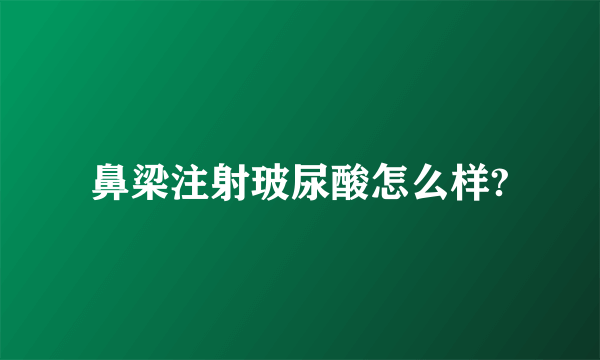 鼻梁注射玻尿酸怎么样?